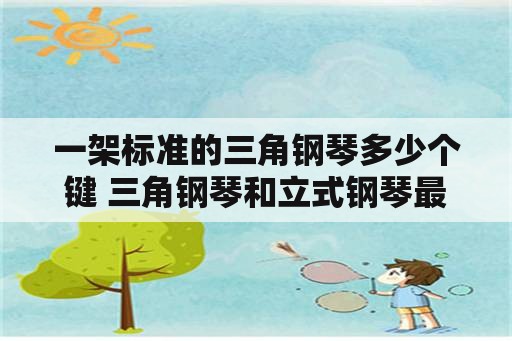 一架标准的三角钢琴多少个键 三角钢琴和立式钢琴最